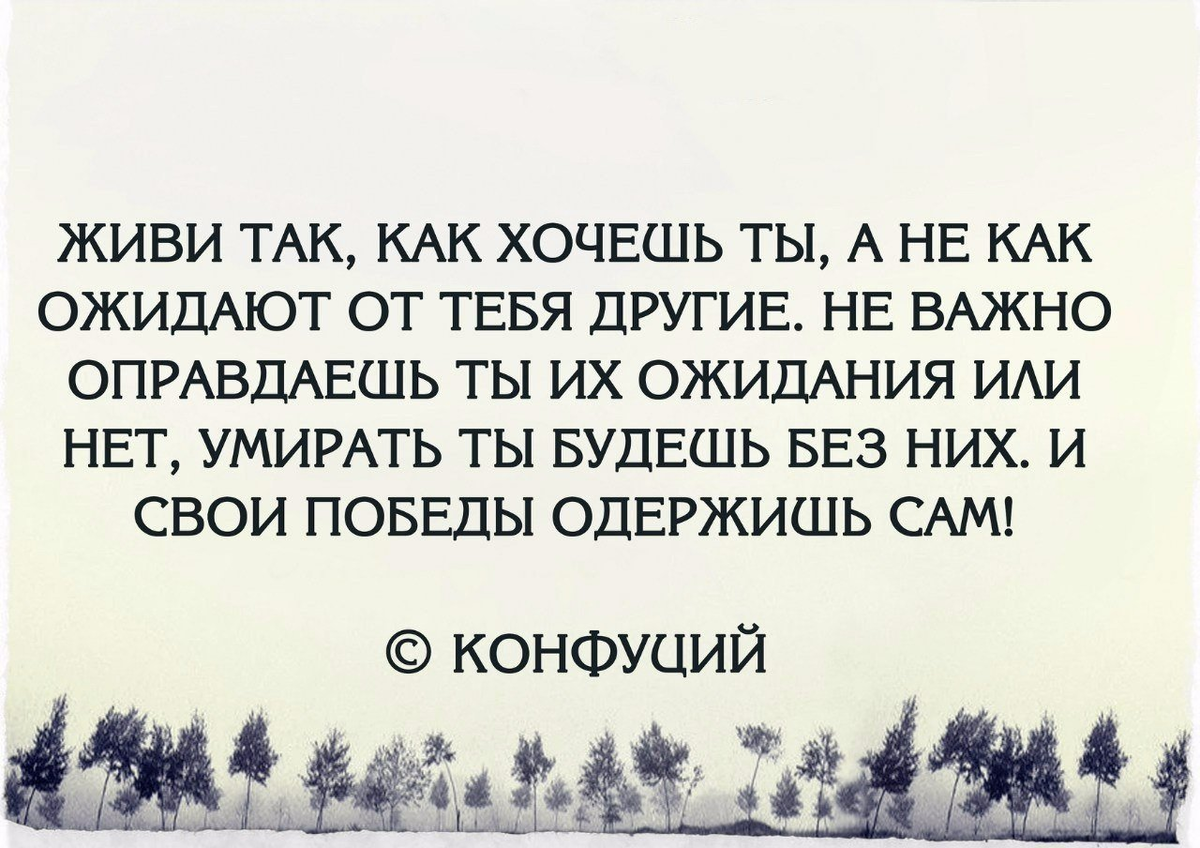 ЖИВИ ТАК, КАК ХОЧЕШЬ ТЫ, А НЕ КАК ОЖИДАЮТ ОТ ТЕБЯ ДРУГИЕ. НЕ ВАЖНО ОПРАВДАЕШЬ ТЫ ИХ ОЖИДАНИЯ ИЛИ НЕТ, УМИРАТЬ ТЫ БУДЕШЬ БЕЗ НИХ. И СВОИ ПОБЕДЫ ОДЕРЖИШЬ САМ!

© КОНФУЦИЙ